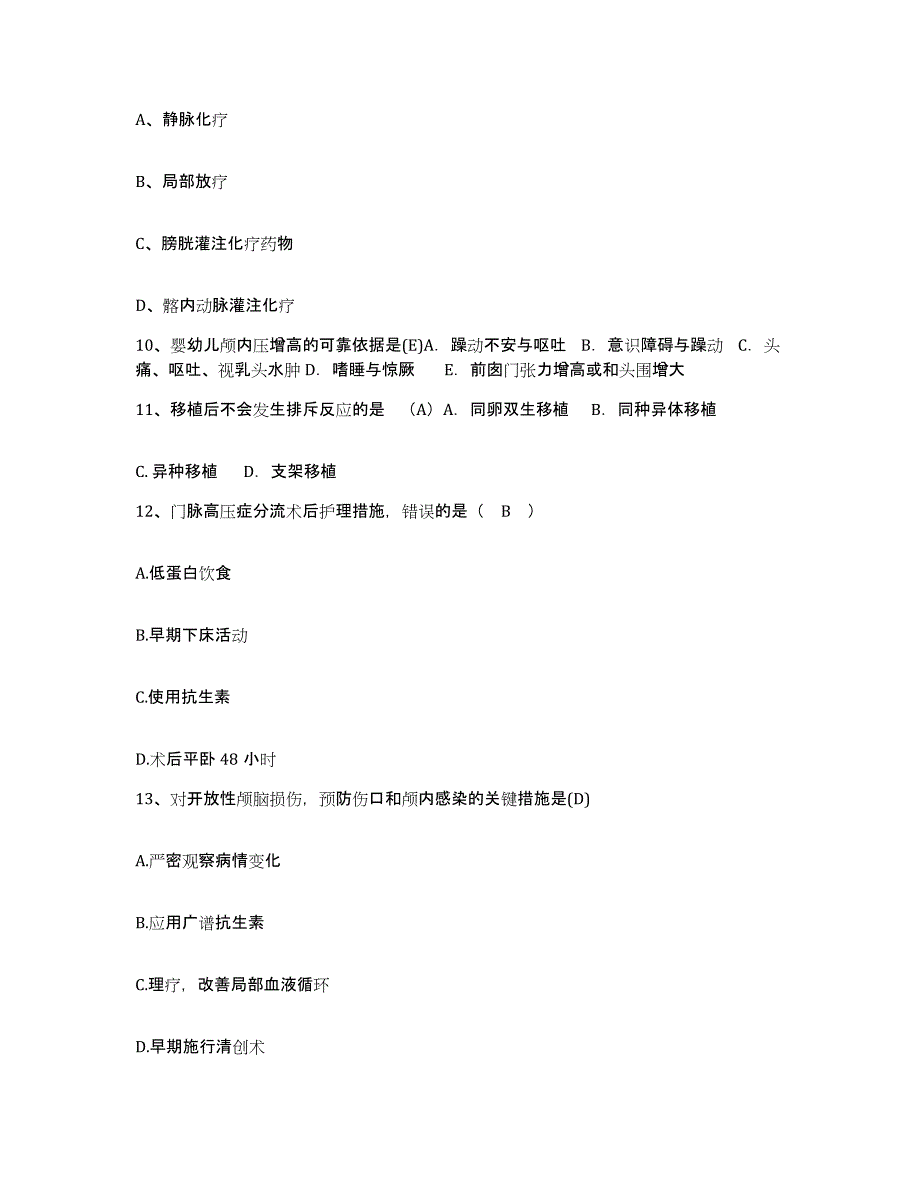 A、静脉化疗

B、局部放疗

C、膀胱灌注化疗药物

D、髂内动脉灌注化疗

10、婴幼儿颅内压增高的可靠依据是(E)A. 躁动不安与呕吐 B. 意识障碍与躁动 C. 头痛、呕吐、视乳头水肿 D. 嗜睡与惊厥 E. 前囟门张力增高或和头围增大

11、移植后不会发生排斥反应的是 （A）A. 同卵双生移植 B. 同种异体移植

C. 异种移植 D. 支架移植

12、门脉高压症分流术后护理措施，错误的是（ B ）

A.低蛋白饮食

B.早期下床活动

C.使用抗生素

D.术后平卧 48 小时

13、对开放性颅脑损伤，预防伤口和颅内感染的关键措施是(D)

A.严密观察病情变化

B.应用广谱抗生素

C.理疗，改善局部血液循环

D.早期施行清创术